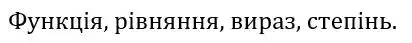 Функція, рівняння, вираз, степінь.